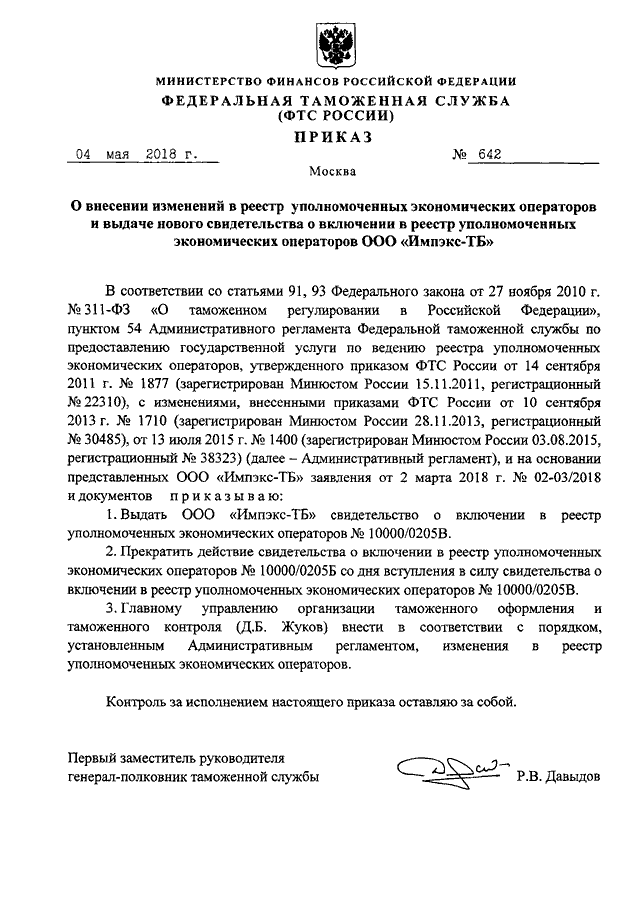 МИНИСТЕРСТВО ФИНАНСОВ РОССИЙСКОЙ ФЕДЕРАЦИИ
ФЕДЕРАЛЬНАЯ ТАМОЖЕННАЯ СЛУЖБА
(ФТС РОССИИ)
ПРИКАЗ

04 мая 2018 г. № 642

Москва

О внесении изменений в реестр уполномоченных экономических операторов и выдаче нового свидетельства о включении в реестр уполномоченных экономических операторов ООО «Импэкс-ТБ»

В соответствии со статьями 91, 93 Федерального закона от 27 ноября 2010 г. № 311-ФЗ «О таможенном регулировании в Российской Федерации», пунктом 54 Административного регламента Федеральной таможенной службы по предоставлению государственной услуги по ведению реестра уполномоченных экономических операторов, утвержденного приказом ФТС России от 14 сентября 2011 г. № 1877 (зарегистрирован Минюстом России 15.11.2011, регистрационный № 22310), с изменениями, внесенными приказами ФТС России от 10 сентября 2013 г. № 1710 (зарегистрирован Минюстом России 28.11.2013, регистрационный № 30485), от 13 июля 2015 г. № 1400 (зарегистрирован Минюстом России 03.08.2015, регистрационный № 38323) (далее – Административный регламент), и на основании представленных ООО «Импэкс-ТБ» заявления от 2 марта 2018 г. № 02-03/2018 и документов приказываю:

1. Выдать ООО «Импэкс-ТБ» свидетельство о включении в реестр уполномоченных экономических операторов № 10000/0205В.

2. Прекратить действие свидетельства о включении в реестр уполномоченных экономических операторов № 10000/0205Б со дня вступления в силу свидетельства о включении в реестр уполномоченных экономических операторов № 10000/0205В.

3. Главному управлению организации таможенного оформления и таможенного контроля (Д.Б. Жуков) внести в соответствии с порядком, установленным Административным регламентом, изменения в реестр уполномоченных экономических операторов.

Контроль за исполнением настоящего приказа оставляю за собой.

Первый заместитель руководителя
генерал-полковник таможенной службы Р.В. Давыдов